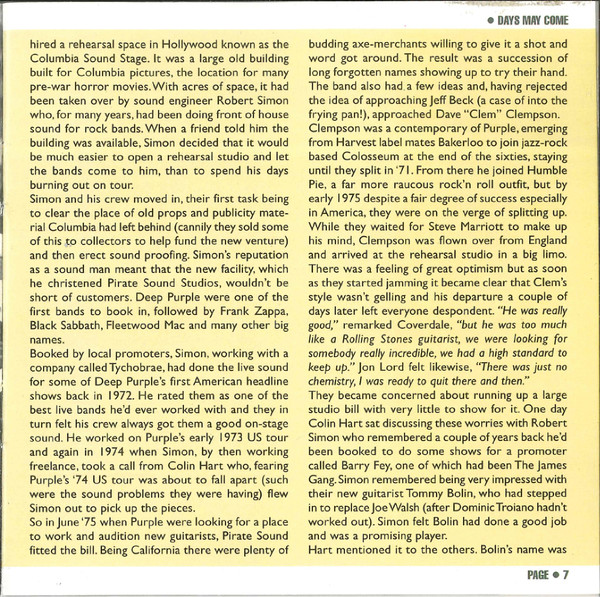 ● DAYS MAY COME

hired a rehearsal space in Hollywood known as the Columbia Sound Stage. It was a large old building built for Columbia pictures, the location for many pre-war horror movies. With acres of space, it had been taken over by sound engineer Robert Simon who, for many years, had been doing front of house sound for rock bands. When a friend told him the building was available, Simon decided that it would be much easier to open a rehearsal studio and let the bands come to him, than to spend his days burning out on tour.
Simon and his crew moved in, their first task being to clear the place of old props and publicity material Columbia had left behind (cannily they sold some of this to collectors to help fund the new venture) and then erect sound proofing. Simon's reputation as a sound man meant that the new facility, which he christened Pirate Sound Studios, wouldn't be short of customers. Deep Purple were one of the first bands to book in, followed by Frank Zappa, Black Sabbath, Fleetwood Mac and many other big names.
Booked by local promoters, Simon, working with a company called Tychobrae, had done the live sound for some of Deep Purple's first American headline shows back in 1972. He rated them as one of the best live bands he'd ever worked with and they in turn felt his crew always got them a good on-stage sound. He worked on Purple's early 1973 US tour and again in 1974 when Simon, by then working freelance, took a call from Colin Hart who, fearing Purple's '74 US tour was about to fall apart (such were the sound problems they were having) flew Simon out to pick up the pieces.
So in June '75 when Purple were looking for a place to work and audition new guitarists, Pirate Sound fitted the bill. Being California there were plenty of budding axe-merchants willing to give it a shot and word got around. The result was a succession of long forgotten names showing up to try their hand. The band also had a few ideas and, having rejected the idea of approaching Jeff Beck (a case of into the frying pan!), approached Dave "Clem" Clempson.
Clempson was a contemporary of Purple, emerging from Harvest label mates Bakerloo to join jazz-rock based Colosseum at the end of the sixties, staying until they split in '71. From there he joined Humble Pie, a far more raucous rock'n roll outfit, but by early 1975 despite a fair degree of success especially in America, they were on the verge of splitting up. While they waited for Steve Marriott to make up his mind, Clempson was flown over from England and arrived at the rehearsal studio in a big limo. There was a feeling of great optimism but as soon as they started jamming it became clear that Clem's style wasn't gelling and his departure a couple of days later left everyone despondent. "He was really good," remarked Coverdale, "but he was too much like a Rolling Stones guitarist, we were looking for somebody really incredible, we had a high standard to keep up." Jon Lord felt likewise, "There was just no chemistry, I was ready to quit there and then."
They became concerned about running up a large studio bill with very little to show for it. One day Colin Hart sat discussing these worries with Robert Simon who remembered a couple of years back he'd been booked to do some shows for a promoter called Barry Fey, one of which had been The James Gang. Simon remembered being very impressed with their new guitarist Tommy Bolin, who had stepped in to replace Joe Walsh (after Dominic Troiano hadn't worked out). Simon felt Bolin had done a good job and was a promising player.
Hart mentioned it to the others. Bolin's name was

PAGE ● 7